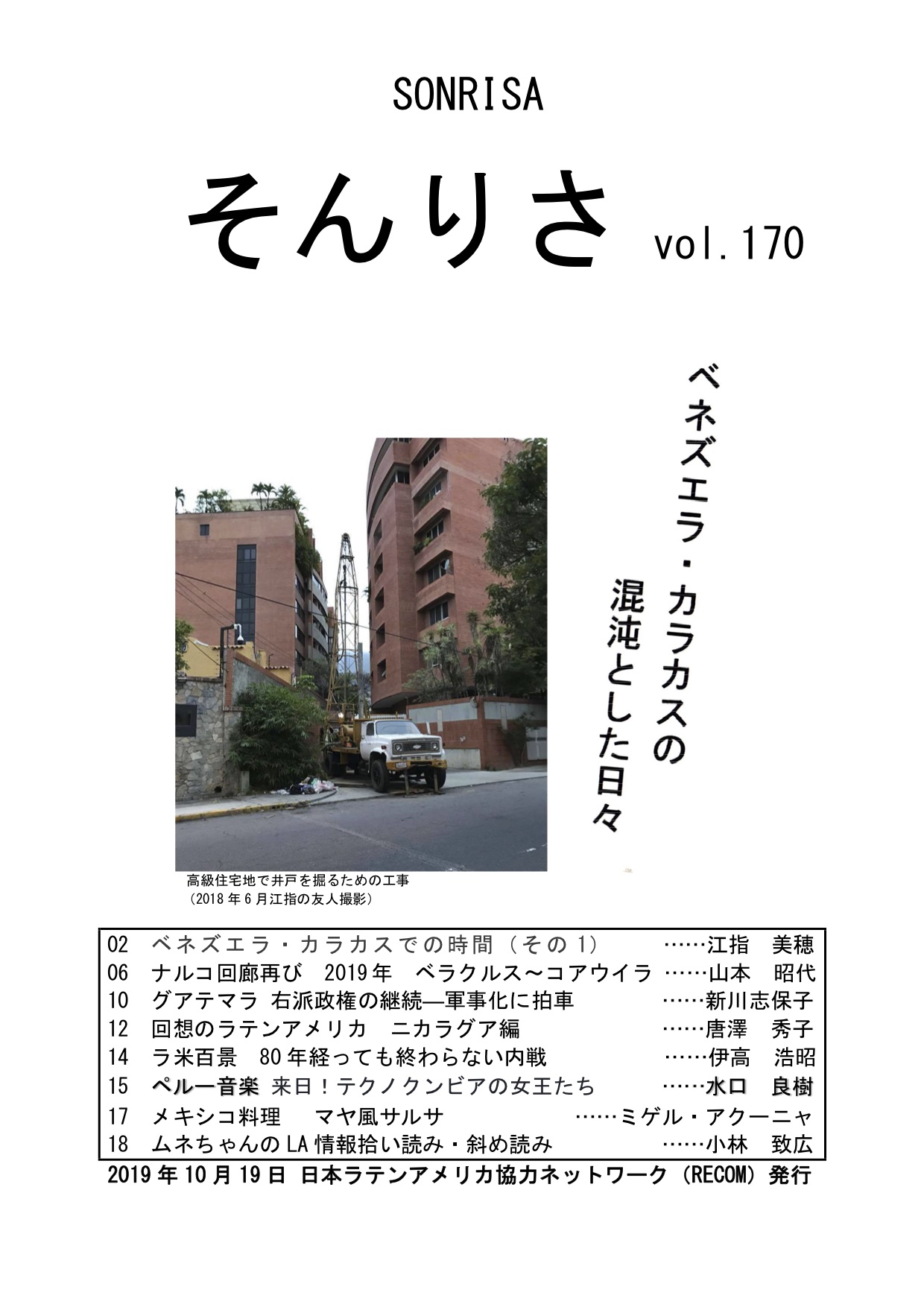 SONRISA

そんりさ vol.170

ベネズエラ・カラカスの混沌とした日々

高級住宅地で井戸を掘るための工事
（2018年6月江指の友人撮影）

| | | |
|---|---|---|
| 02 | ベネズエラ・カラカスでの時間（その1） | ……江指　美穂 |
| 06 | ナルコ回廊再び　2019年　ベラクルス～コアウイラ | ……山本　昭代 |
| 10 | グアテマラ 右派政権の継続―軍事化に拍車 | ……新川志保子 |
| 12 | 回想のラテンアメリカ　ニカラグア編 | ……唐澤　秀子 |
| 14 | ラ米百景　80年経っても終わらない内戦 | ……伊高　浩昭 |
| 15 | ペルー音楽 来日！テクノクンビアの女王たち | ……水口　良樹 |
| 17 | メキシコ料理　　マヤ風サルサ | ……ミゲル・アクーニャ |
| 18 | ムネちゃんのLA情報拾い読み・斜め読み | ……小林　致広 |

2019年10月19日 日本ラテンアメリカ協力ネットワーク（RECOM）発行